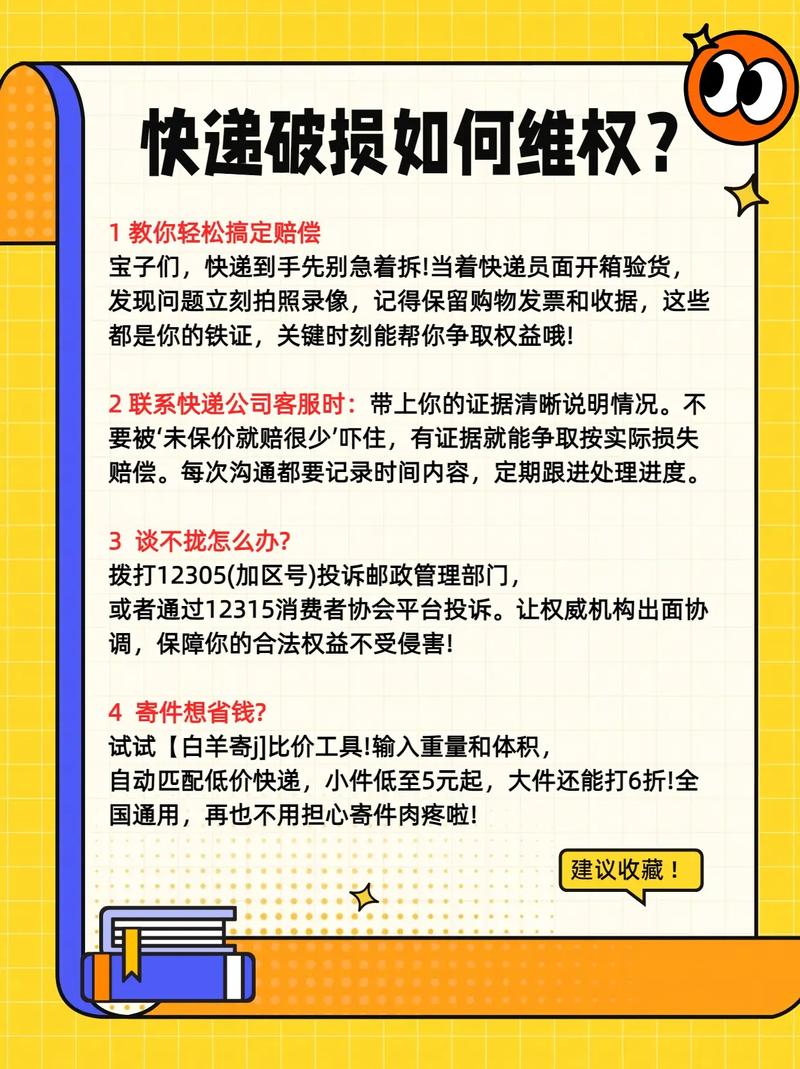 快递破损如何维权?

1 教你轻松搞定赔偿
宝子们，快递到手先别急着拆!当着快递员面开箱验货，发现问题立刻拍照录像，记得保留购物发票和收据，这些都是你的铁证，关键时刻能帮你争取权益哦!

2 联系快递公司客服时：带上你的证据清晰说明情况。不要被‘未保价就赔很少’吓住，有证据就能争取按实际损失赔偿。每次沟通都要记录时间内容，定期跟进处理进度。

3 谈不拢怎么办?
拨打12305(加区号)投诉邮政管理部门，
或者通过12315消费者协会平台投诉。让权威机构出面协调，保障你的合法权益不受侵害!

4 寄件想省钱?
试试【白羊寄j]比价工具!输入重量和体积，
自动匹配低价快递，小件低至5元起，大件还能打6折!全国通用，再也不用担心寄件肉疼啦!

建议收藏!